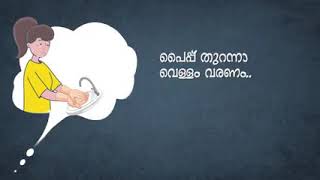 പൈപ്പ് തുറന്നാ
വെള്ളം വരണം..